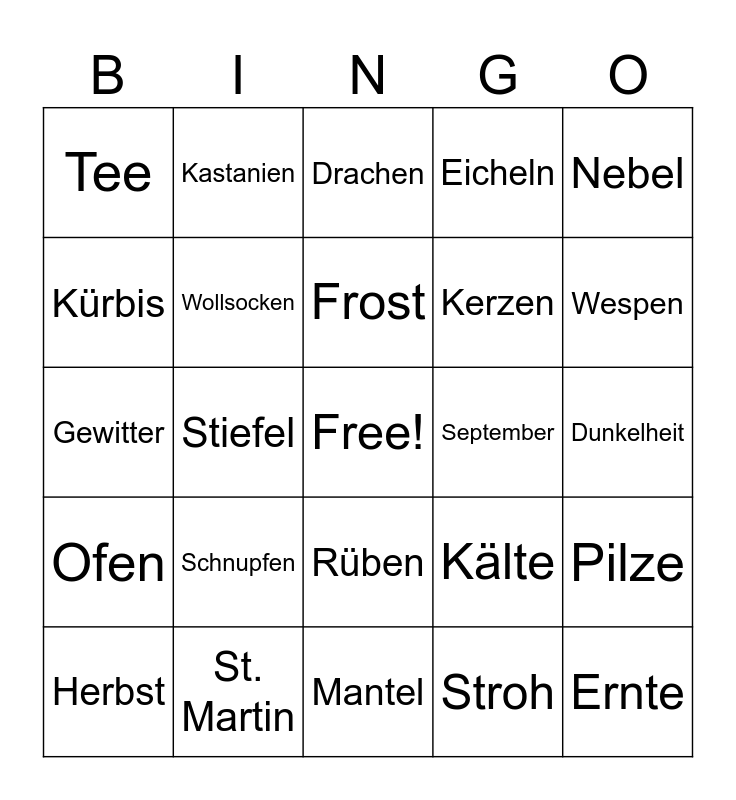 | B | I | N | G | O |
|---|---|---|---|---|
| Tee | Kastanien | Drachen | Eicheln | Nebel |
| Kürbis | Wollsocken | Frost | Kerzen | Wespen |
| Gewitter | Stiefel | Free! | September | Dunkelheit |
| Ofen | Schnupfen | Rüben | Kälte | Pilze |
| Herbst | St. Martin | Mantel | Stroh | Ernte |